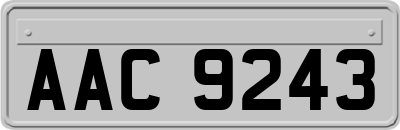 AAC 9243